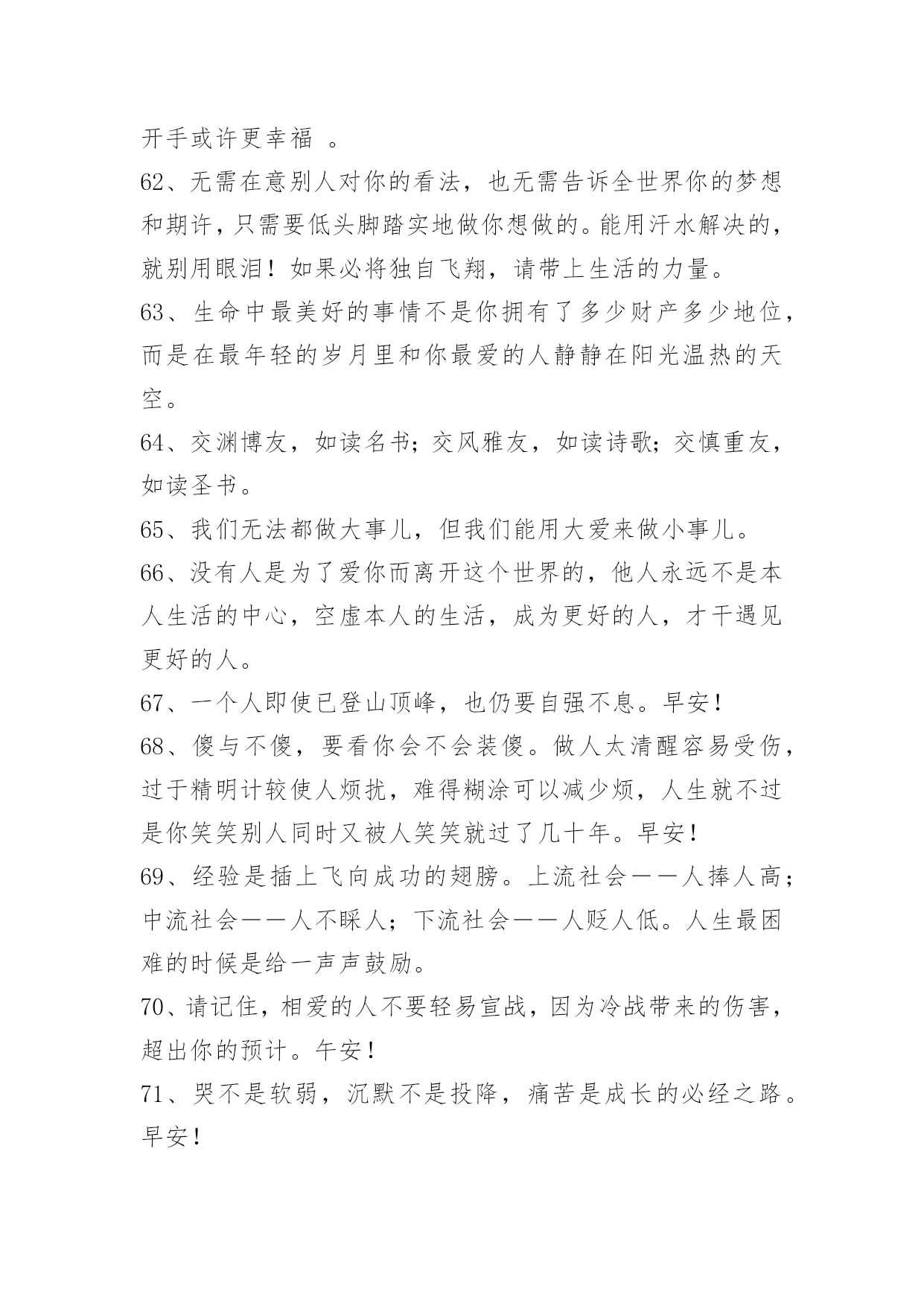 开手或许更幸福 。

62、无需在意别人对你的看法，也无需告诉全世界你的梦想和期许，只需要低头脚踏实地做你想做的。能用汗水解决的，就别用眼泪！如果必将独自飞翔，请带上生活的力量。

63、生命中最美好的事情不是你拥有了多少财产多少地位，而是在最年轻的岁月里和你最爱的人静静在阳光温热的天空。

64、交渊博友，如读名书；交风雅友，如读诗歌；交慎重友，如读圣书。

65、我们无法都做大事儿，但我们能用大爱来做小事儿。

66、没有人是为了爱你而离开这个世界的，他人永远不是本人生活的中心，空虚本人的生活，成为更好的人，才干遇见更好的人。

67、一个人即使已登山顶峰，也仍要自强不息。早安！

68、傻与不傻，要看你会不会装傻。做人太清醒容易受伤，过于精明计较使人烦扰，难得糊涂可以减少烦，人生就不过是你笑笑别人同时又被人笑笑就过了几十年。早安！

69、经验是插上飞向成功的翅膀。上流社会——人捧人高；中流社会——人不睬人；下流社会——人贬人低。人生最困难的时候是给一声声鼓励。

70、请记住，相爱的人不要轻易宣战，因为冷战带来的伤害，超出你的预计。午安！

71、哭不是软弱，沉默不是投降，痛苦是成长的必经之路。早安！